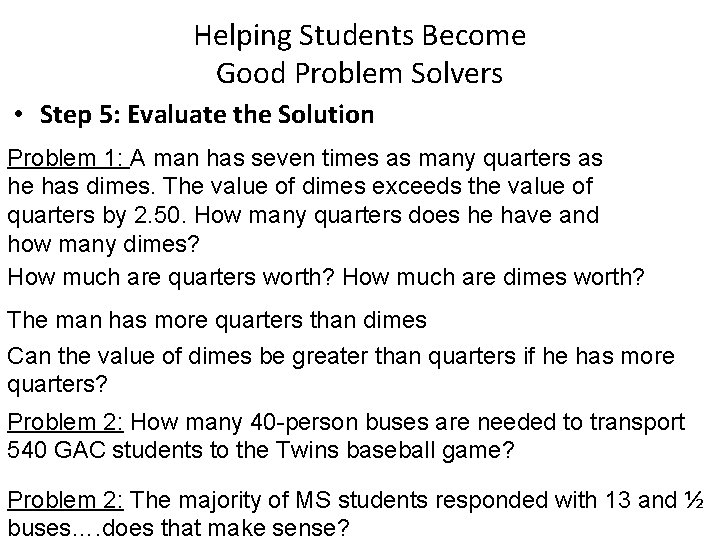 Helping Students Become
Good Problem Solvers

• Step 5: Evaluate the Solution

Problem 1: A man has seven times as many quarters as he has dimes. The value of dimes exceeds the value of quarters by 2.50. How many quarters does he have and how many dimes?

How much are quarters worth? How much are dimes worth?

The man has more quarters than dimes

Can the value of dimes be greater than quarters if he has more quarters?

Problem 2: How many 40-person buses are needed to transport 540 GAC students to the Twins baseball game?

Problem 2: The majority of MS students responded with 13 and ½ buses....does that make sense?